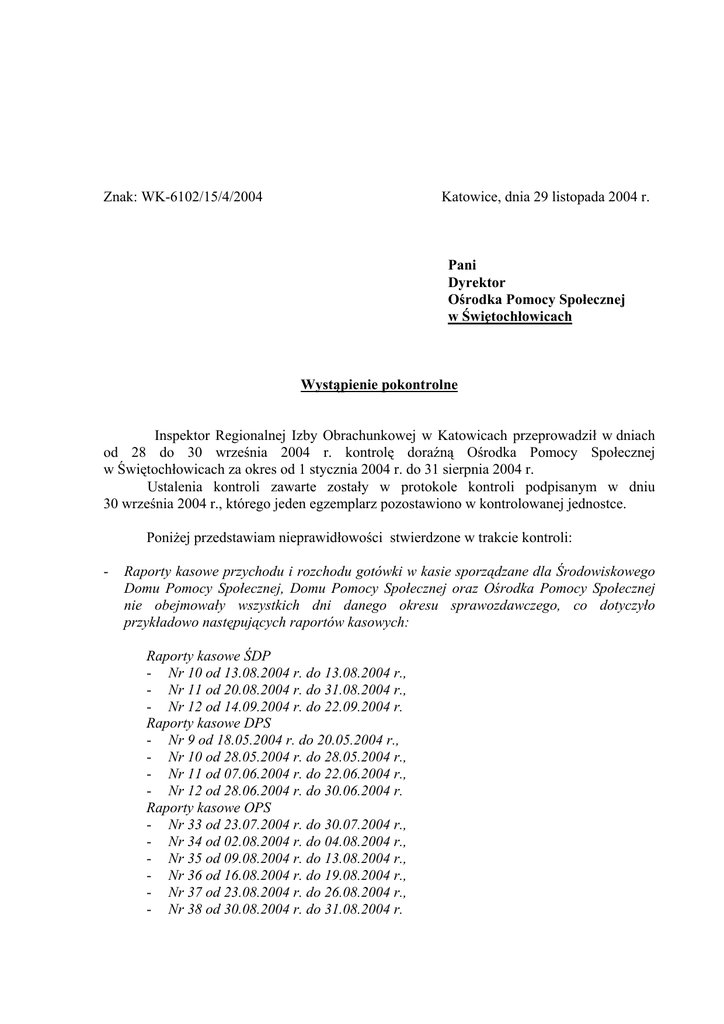 Znak: WK-6102/15/4/2004

Katowice, dnia 29 listopada 2004 r.

Pani
Dyrektor
Ośrodka Pomocy Społecznej
w Świętochłowicach

Wystąpienie pokontrolne

Inspektor Regionalnej Izby Obrachunkowej w Katowicach przeprowadził w dniach od 28 do 30 września 2004 r. kontrolę doraźną Ośrodka Pomocy Społecznej w Świętochłowicach za okres od 1 stycznia 2004 r. do 31 sierpnia 2004 r.

Ustalenia kontroli zawarte zostały w protokole kontroli podpisanym w dniu 30 września 2004 r., którego jeden egzemplarz pozostawiono w kontrolowanej jednostce.

Poniżej przedstawiam nieprawidłowości stwierdzone w trakcie kontroli:

- Raporty kasowe przychodu i rozchodu gotówki w kasie sporządzane dla Środowiskowego Domu Pomocy Społecznej, Domu Pomocy Społecznej oraz Ośrodka Pomocy Społecznej nie obejmowały wszystkich dni danego okresu sprawozdawczego, co dotyczyło przykładowo następujących raportów kasowych:

Raporty kasowe ŚDP
- Nr 10 od 13.08.2004 r. do 13.08.2004 r.,
- Nr 11 od 20.08.2004 r. do 31.08.2004 r.,
- Nr 12 od 14.09.2004 r. do 22.09.2004 r.
Raporty kasowe DPS
- Nr 9 od 18.05.2004 r. do 20.05.2004 r.,
- Nr 10 od 28.05.2004 r. do 28.05.2004 r.,
- Nr 11 od 07.06.2004 r. do 22.06.2004 r.,
- Nr 12 od 28.06.2004 r. do 30.06.2004 r.
Raporty kasowe OPS
- Nr 33 od 23.07.2004 r. do 30.07.2004 r.,
- Nr 34 od 02.08.2004 r. do 04.08.2004 r.,
- Nr 35 od 09.08.2004 r. do 13.08.2004 r.,
- Nr 36 od 16.08.2004 r. do 19.08.2004 r.,
- Nr 37 od 23.08.2004 r. do 26.08.2004 r.,
- Nr 38 od 30.08.2004 r. do 31.08.2004 r.